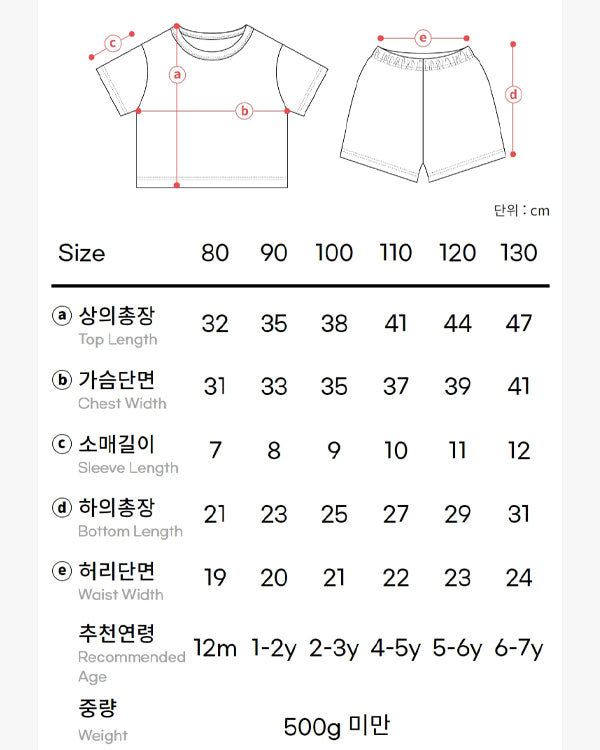 c a b e d

단위 : cm

| Size | 80 | 90 | 100 | 110 | 120 | 130 |
|---|---|---|---|---|---|---|
| ⓐ 상의총장 Top Length | 32 | 35 | 38 | 41 | 44 | 47 |
| ⓑ 가슴단면 Chest Width | 31 | 33 | 35 | 37 | 39 | 41 |
| ⓒ 소매길이 Sleeve Length | 7 | 8 | 9 | 10 | 11 | 12 |
| ⓓ 하의총장 Bottom Length | 21 | 23 | 25 | 27 | 29 | 31 |
| ⓔ 허리단면 Waist Width | 19 | 20 | 21 | 22 | 23 | 24 |
| 추천연령 Recommended Age | 12m | 1-2y | 2-3y | 4-5y | 5-6y | 6-7y |
| 중량 Weight | 500g 미만 | | | | | |